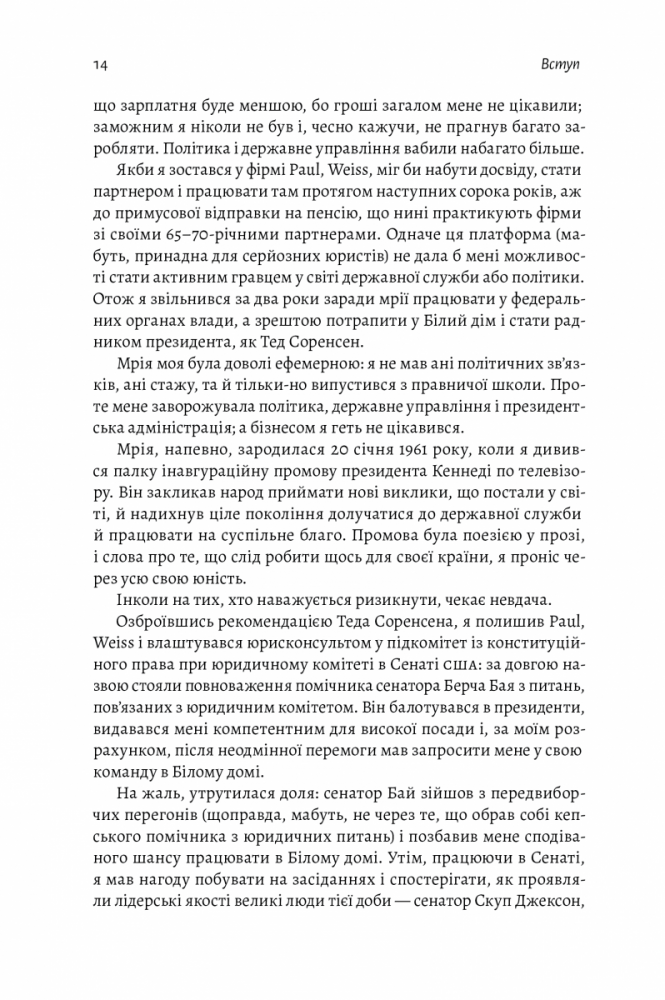 14 Вступ

що зарплатня буде меншою, бо гроші загалом мене не цікавили; заможним я ніколи не був і, чесно кажучи, не прагнув багато заробляти. Політика і державне управління вабили набагато більше.

Якби я зостався у фірмі Paul, Weiss, міг би набути досвіду, стати партнером і працювати там протягом наступних сорока років, аж до примусової відправки на пенсію, що нині практикують фірми зі своїми 65–70-річними партнерами. Одначе ця платформа (мабуть, принадна для серйозних юристів) не дала б мені можливості стати активним гравцем у світі державної служби або політики. Отож я звільнився за два роки заради мрії працювати у федеральних органах влади, а зрештою потрапити у Білий дім і стати радником президента, як Тед Соренсен.

Мрія моя була доволі ефемерною: я не мав ані політичних зв'язків, ані стажу, та й тільки-но випустився з правничої школи. Проте мене заворожувала політика, державне управління і президентська адміністрація; а бізнесом я геть не цікавився.

Мрія, напевно, зародилася 20 січня 1961 року, коли я дивився палку інавгураційну промову президента Кеннеді по телевізору. Він закликав народ приймати нові виклики, що постали у світі, й надихнув ціле покоління долучатися до державної служби й працювати на суспільне благо. Промова була поезією у прозі, і слова про те, що слід робити щось для своєї країни, я проніс через усю свою юність.

Інколи на тих, хто наважується ризикнути, чекає невдача.

Озброївшись рекомендацією Теда Соренсена, я полишив Paul, Weiss і влаштувався юрисконсультом у підкомітет із конституційного права при юридичному комітеті в Сенаті США: за довгою назвою стояли повноваження помічника сенатора Берча Бая з питань, пов'язаних з юридичним комітетом. Він балотувався в президенти, видавався мені компетентним для високої посади і, за моїм розрахунком, після неодмінної перемоги мав запросити мене у свою команду в Білому домі.

На жаль, утрутилася доля: сенатор Бай зійшов з передвиборчих перегонів (щоправда, мабуть, не через те, що обрав собі кепського помічника з юридичних питань) і позбавив мене сподіваного шансу працювати в Білому домі. Утім, працюючи в Сенаті, я мав нагоду побувати на засіданнях і спостерігати, як проявляли лідерські якості великі люди тієї доби — сенатор Скуп Джексон,